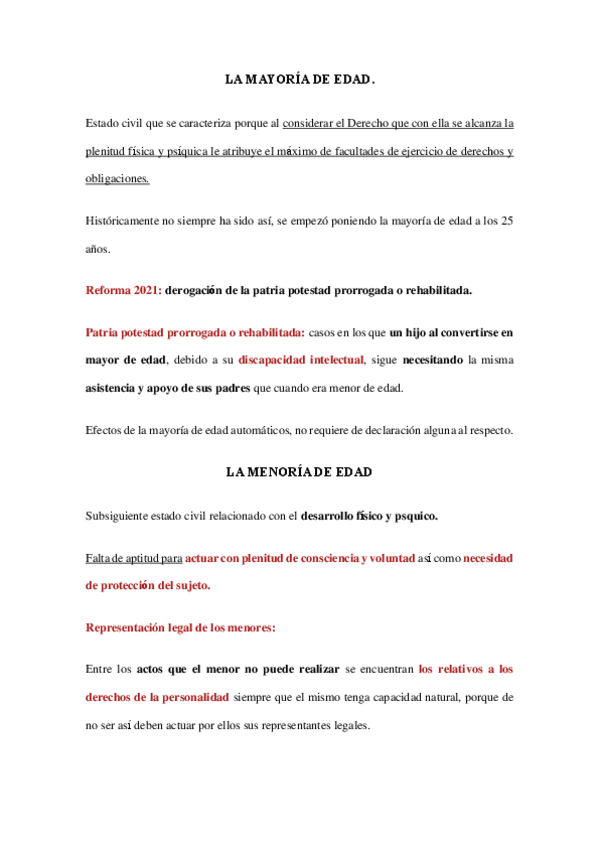 LA MAYORÍA DE EDAD.

Estado civil que se caracteriza porque al considerar el Derecho que con ella se alcanza la plenitud física y psíquica le atribuye el máximo de facultades de ejercicio de derechos y obligaciones.

Históricamente no siempre ha sido así, se empezó poniendo la mayoría de edad a los 25 años.

Reforma 2021: derogación de la patria potestad prorrogada o rehabilitada.

Patria potestad prorrogada o rehabilitada: casos en los que un hijo al convertirse en mayor de edad, debido a su discapacidad intelectual, sigue necesitando la misma asistencia y apoyo de sus padres que cuando era menor de edad.

Efectos de la mayoría de edad automáticos, no requiere de declaración alguna al respecto.

LA MENORÍA DE EDAD

Subsiguiente estado civil relacionado con el desarrollo físico y psquico.

Falta de aptitud para actuar con plenitud de consciencia y voluntad así como necesidad de protección del sujeto.

Representación legal de los menores:

Entre los actos que el menor no puede realizar se encuentran los relativos a los derechos de la personalidad siempre que el mismo tenga capacidad natural, porque de no ser así deben actuar por ellos sus representantes legales.